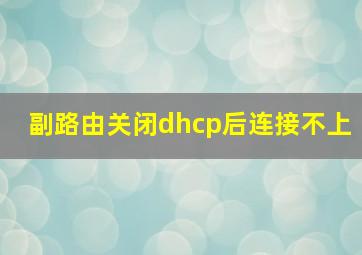 副路由关闭dhcp后连接不上